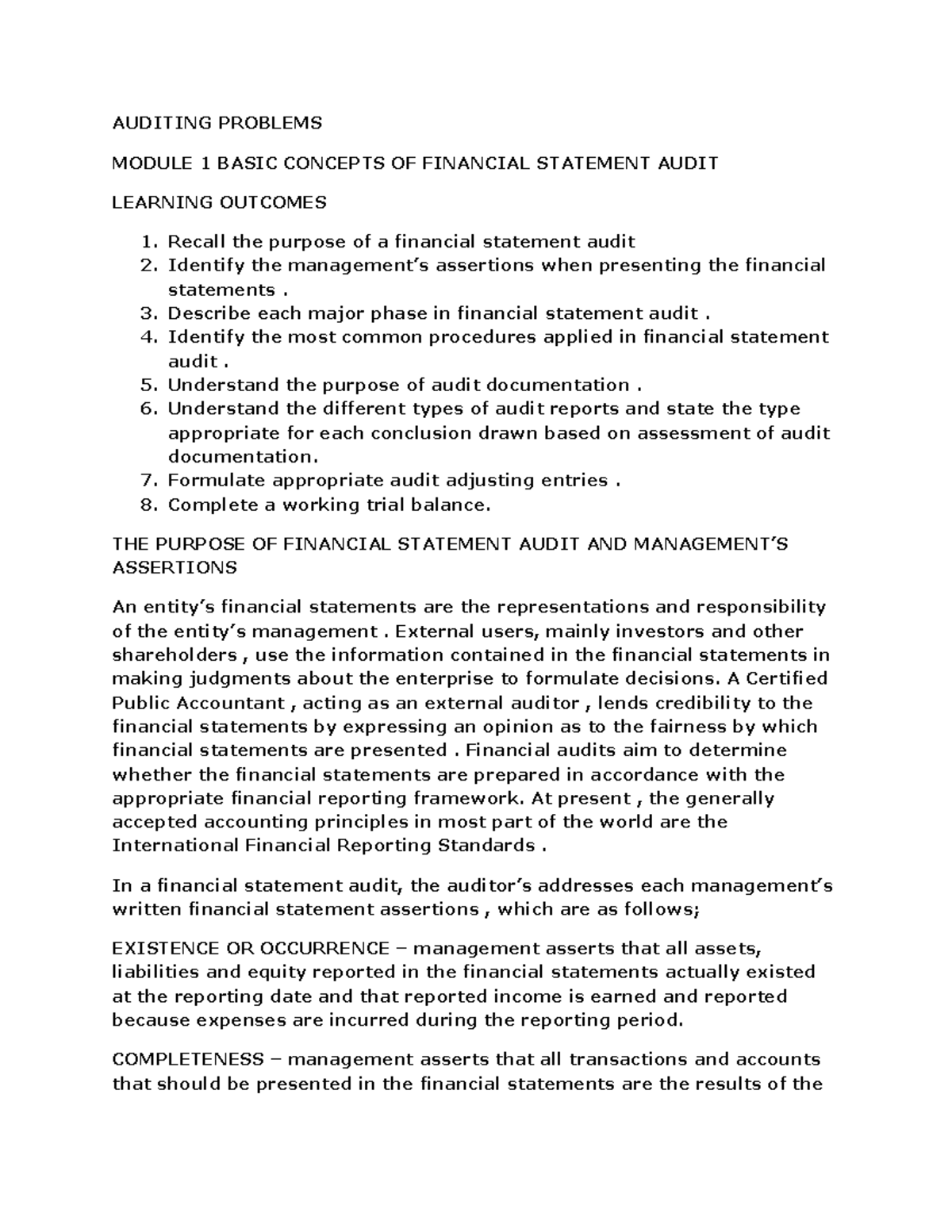 AUDITING PROBLEMS

MODULE 1 BASIC CONCEPTS OF FINANCIAL STATEMENT AUDIT

LEARNING OUTCOMES

1. Recall the purpose of a financial statement audit
2. Identify the management's assertions when presenting the financial statements .
3. Describe each major phase in financial statement audit .
4. Identify the most common procedures applied in financial statement audit .
5. Understand the purpose of audit documentation .
6. Understand the different types of audit reports and state the type appropriate for each conclusion drawn based on assessment of audit documentation.
7. Formulate appropriate audit adjusting entries .
8. Complete a working trial balance.

THE PURPOSE OF FINANCIAL STATEMENT AUDIT AND MANAGEMENT'S ASSERTIONS

An entity's financial statements are the representations and responsibility of the entity's management . External users, mainly investors and other shareholders , use the information contained in the financial statements in making judgments about the enterprise to formulate decisions. A Certified Public Accountant , acting as an external auditor , lends credibility to the financial statements by expressing an opinion as to the fairness by which financial statements are presented . Financial audits aim to determine whether the financial statements are prepared in accordance with the appropriate financial reporting framework. At present , the generally accepted accounting principles in most part of the world are the International Financial Reporting Standards .

In a financial statement audit, the auditor's addresses each management's written financial statement assertions , which are as follows;

EXISTENCE OR OCCURRENCE – management asserts that all assets, liabilities and equity reported in the financial statements actually existed at the reporting date and that reported income is earned and reported because expenses are incurred during the reporting period.

COMPLETENESS – management asserts that all transactions and accounts that should be presented in the financial statements are the results of the